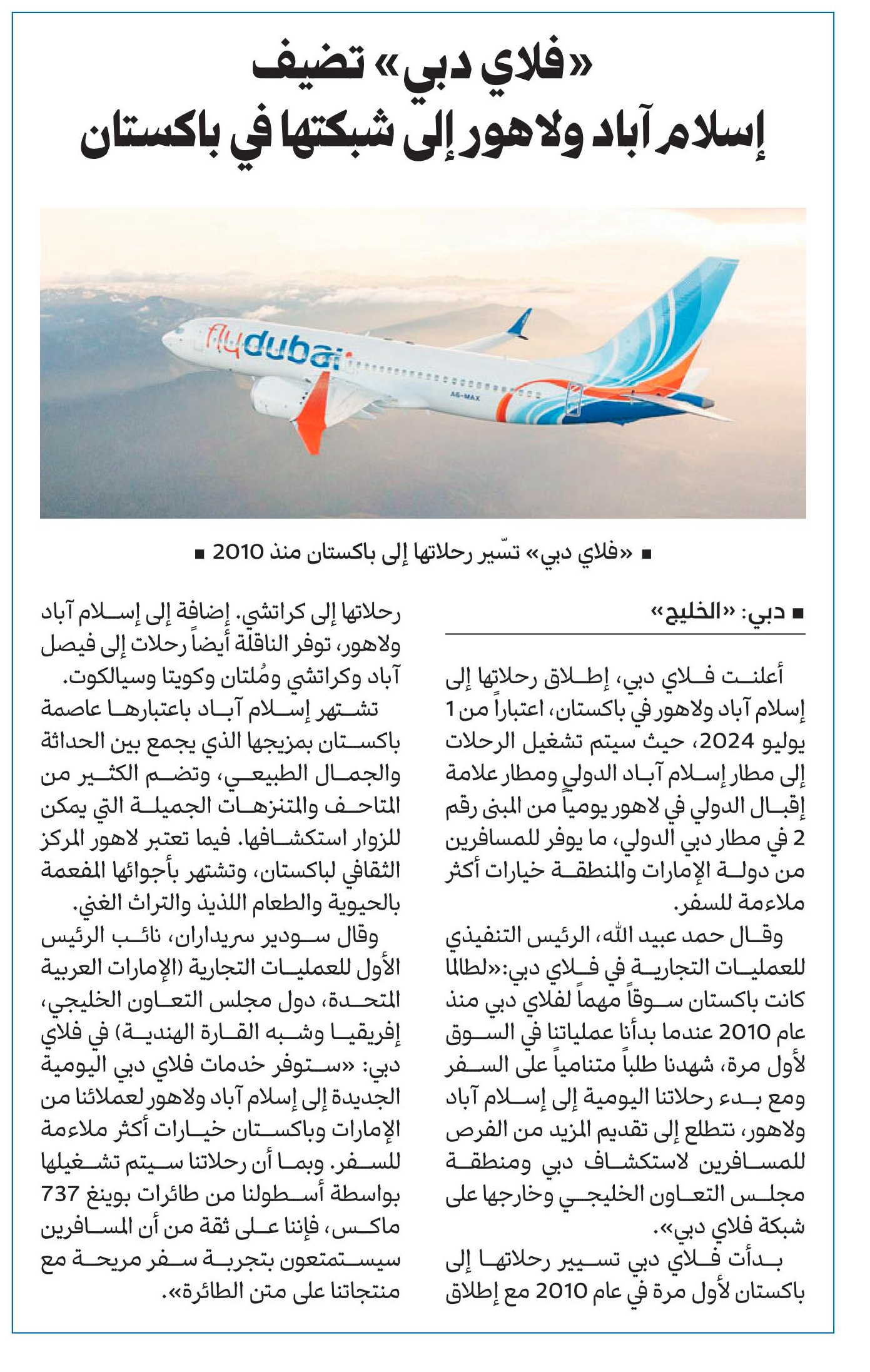 «فلاي دبي» تضيف
إسلام آباد ولاهور إلى شبكتها في باكستان

flydubai
A6-MAX

■ «فلاي دبي» تسّير رحلاتها إلى باكستان منذ 2010 ■

■ دبي: «الخليج»

أعلنت فلاي دبي، إطلاق رحلاتها إلى إسلام آباد ولاهور في باكستان، اعتباراً من 1 يوليو 2024، حيث سيتم تشغيل الرحلات إلى مطار إسلام آباد الدولي ومطار علامة إقبال الدولي في لاهور يومياً من المبنى رقم 2 في مطار دبي الدولي، ما يوفر للمسافرين من دولة الإمارات والمنطقة خيارات أكثر ملاءمة للسفر.

وقال حمد عبيد الله، الرئيس التنفيذي للعمليات التجارية في فلاي دبي:«لطالما كانت باكستان سوقاً مهماً لفلاي دبي منذ عام 2010 عندما بدأنا عملياتنا في السوق لأول مرة، شهدنا طلباً متنامياً على السفر ومع بدء رحلاتنا اليومية إلى إسلام آباد ولاهور، نتطلع إلى تقديم المزيد من الفرص للمسافرين لاستكشاف دبي ومنطقة مجلس التعاون الخليجي وخارجها على شبكة فلاي دبي».

بدأت فلاي دبي تسيير رحلاتها إلى باكستان لأول مرة في عام 2010 مع إطلاق رحلاتها إلى كراتشي. إضافة إلى إسلام آباد ولاهور، توفر الناقلة أيضاً رحلات إلى فيصل آباد وكراتشي ومُلتان وكويتا وسيالكوت.

تشتهر إسلام آباد باعتبارها عاصمة باكستان بمزيجها الذي يجمع بين الحداثة والجمال الطبيعي، وتضم الكثير من المتاحف والمتنزهات الجميلة التي يمكن للزوار استكشافها. فيما تعتبر لاهور المركز الثقافي لباكستان، وتشتهر بأجوائها المفعمة بالحيوية والطعام اللذيذ والتراث الغني.

وقال سودير سريداران، نائب الرئيس الأول للعمليات التجارية (الإمارات العربية المتحدة، دول مجلس التعاون الخليجي، إفريقيا وشبه القارة الهندية) في فلاي دبي: «ستوفر خدمات فلاي دبي اليومية الجديدة إلى إسلام آباد ولاهور لعملائنا من الإمارات وباكستان خيارات أكثر ملاءمة للسفر. وبما أن رحلاتنا سيتم تشغيلها بواسطة أسطولنا من طائرات بوينغ 737 ماكس، فإننا على ثقة من أن المسافرين سيستمتعون بتجربة سفر مريحة مع منتجاتنا على متن الطائرة».